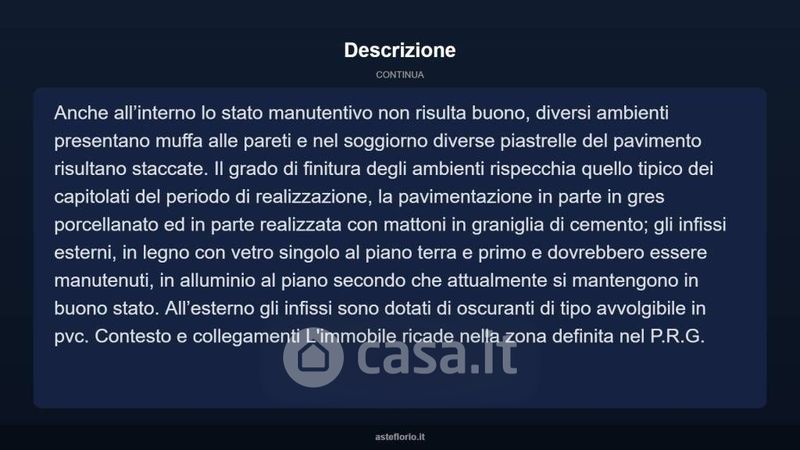 Descrizione

CONTINUA

Anche all'interno lo stato manutentivo non risulta buono, diversi ambienti presentano muffa alle pareti e nel soggiorno diverse piastrelle del pavimento risultano staccate. Il grado di finitura degli ambienti rispecchia quello tipico dei capitolati del periodo di realizzazione, la pavimentazione in parte in gres porcellanato ed in parte realizzata con mattoni in graniglia di cemento; gli infissi esterni, in legno con vetro singolo al piano terra e primo e dovrebbero essere manutenuti, in alluminio al piano secondo che attualmente si mantengono in buono stato. All'esterno gli infissi sono dotati di oscuranti di tipo avvolgibile in pvc. Contesto e collegamenti L'immobile ricade nella zona definita nel P.R.G.

asteflorio.it

casa.it